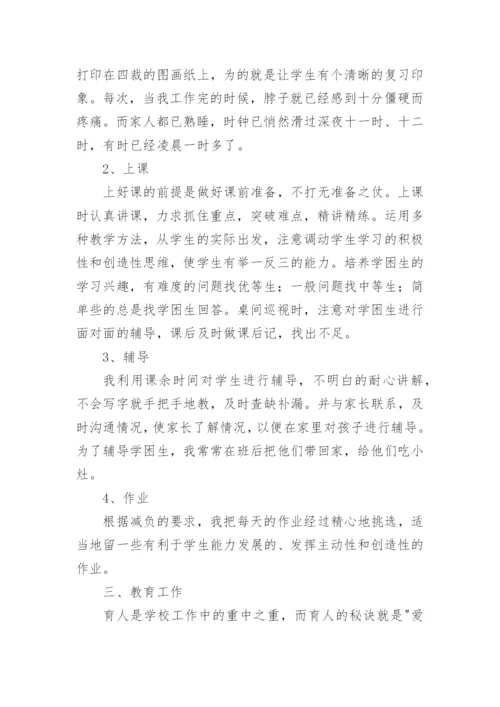 打印在四裁的图画纸上，为的就是让学生有个清晰的复习印象。每次，当我工作完的时候，脖子就已经感到十分僵硬而疼痛。而家人都已熟睡，时钟已悄然滑过深夜十一时、十二时，有时已经凌晨一时多了。

2、上课

上好课的前提是做好课前准备，不打无准备之仗。上课时认真讲课，力求抓住重点，突破难点，精讲精练。运用多种教学方法，从学生的实际出发，注意调动学生学习的积极性和创造性思维，使学生有举一反三的能力。培养学困生的学习兴趣，有难度的问题找优等生；一般问题找中等生；简单些的总是找学困生回答。桌间巡视时，注意对学困生进行面对面的辅导，课后及时做课后记，找出不足。

3、辅导

我利用课余时间对学生进行辅导，不明白的耐心讲解，不会写字就手把手地教，及时查缺补漏。并与家长联系，及时沟通情况，使家长了解情况，以便在家里对孩子进行辅导。为了辅导学困生，我常常在班后把他们带回家，给他们吃小灶。

4、作业

根据减负的要求，我把每天的作业经过精心地挑选，适当地留一些有利于学生能力发展的、发挥主动性和创造性的作业。

三、教育工作

育人是学校工作中的重中之重，而育人的秘诀就是"爱